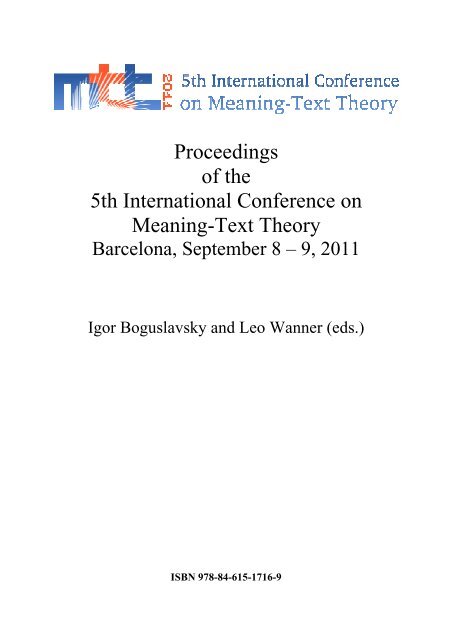 mtt 2011 5th International Conference on Meaning-Text Theory

Proceedings
of the
5th International Conference on
Meaning-Text Theory
Barcelona, September 8 – 9, 2011

Igor Boguslavsky and Leo Wanner (eds.)

ISBN 978-84-615-1716-9